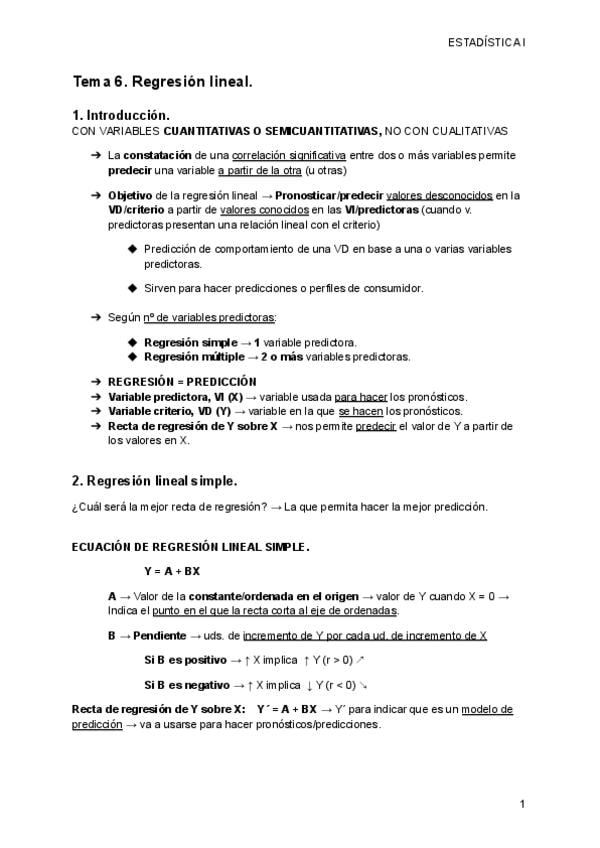 ESTADÍSTICA I

Tema 6. Regresión lineal.

1. Introducción.
CON VARIABLES CUANTITATIVAS O SEMICUANTITATIVAS, NO CON CUALITATIVAS

➔ La constatación de una correlación significativa entre dos o más variables permite predecir una variable a partir de la otra (u otras)

➔ Objetivo de la regresión lineal → Pronosticar/predecir valores desconocidos en la VD/criterio a partir de valores conocidos en las VI/predictoras (cuando v. predictoras presentan una relación lineal con el criterio)

◆ Predicción de comportamiento de una VD en base a una o varias variables predictoras.

◆ Sirven para hacer predicciones o perfiles de consumidor.

➔ Según nº de variables predictoras:

◆ Regresión simple → 1 variable predictora.
◆ Regresión múltiple → 2 o más variables predictoras.

➔ REGRESIÓN = PREDICCIÓN
➔ Variable predictora, VI (X) → variable usada para hacer los pronósticos.
➔ Variable criterio, VD (Y) → variable en la que se hacen los pronósticos.
➔ Recta de regresión de Y sobre X → nos permite predecir el valor de Y a partir de los valores en X.

2. Regresión lineal simple.

¿Cuál será la mejor recta de regresión? → La que permita hacer la mejor predicción.

ECUACIÓN DE REGRESIÓN LINEAL SIMPLE.

Y = A + BX

A → Valor de la constante/ordenada en el origen → valor de Y cuando X = 0 → Indica el punto en el que la recta corta al eje de ordenadas.

B → Pendiente → uds. de incremento de Y por cada ud. de incremento de X

Si B es positivo → ↑ X implica ↑ Y (r > 0) ↗

Si B es negativo → ↑ X implica ↓ Y (r < 0) ↘

Recta de regresión de Y sobre X: Y´ = A + BX → Y´ para indicar que es un modelo de predicción → va a usarse para hacer pronósticos/predicciones.

1